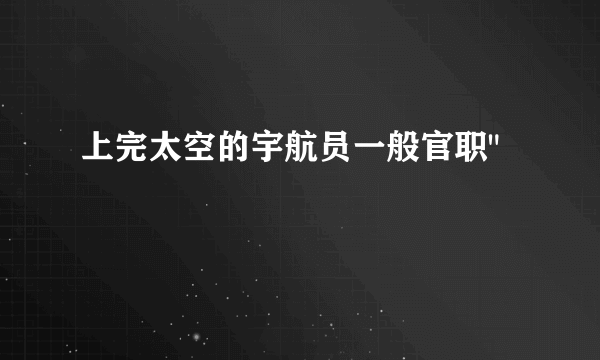 上完太空的宇航员一般官职"